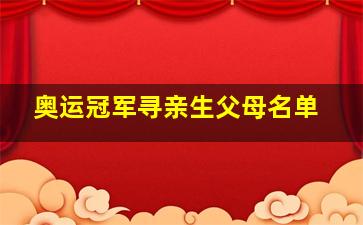 奥运冠军寻亲生父母名单